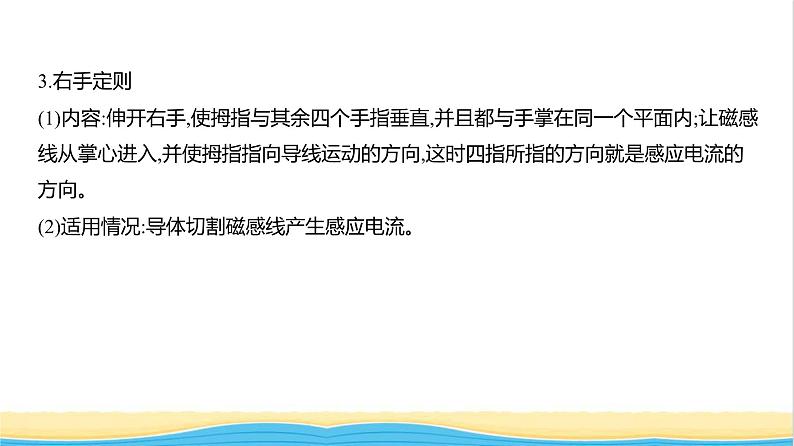 3.右手定则

(1)内容:伸开右手,使拇指与其余四个手指垂直,并且都与手掌在同一个平面内;让磁感线从掌心进入,并使拇指指向导线运动的方向,这时四指所指的方向就是感应电流的方向。

(2)适用情况:导体切割磁感线产生感应电流。